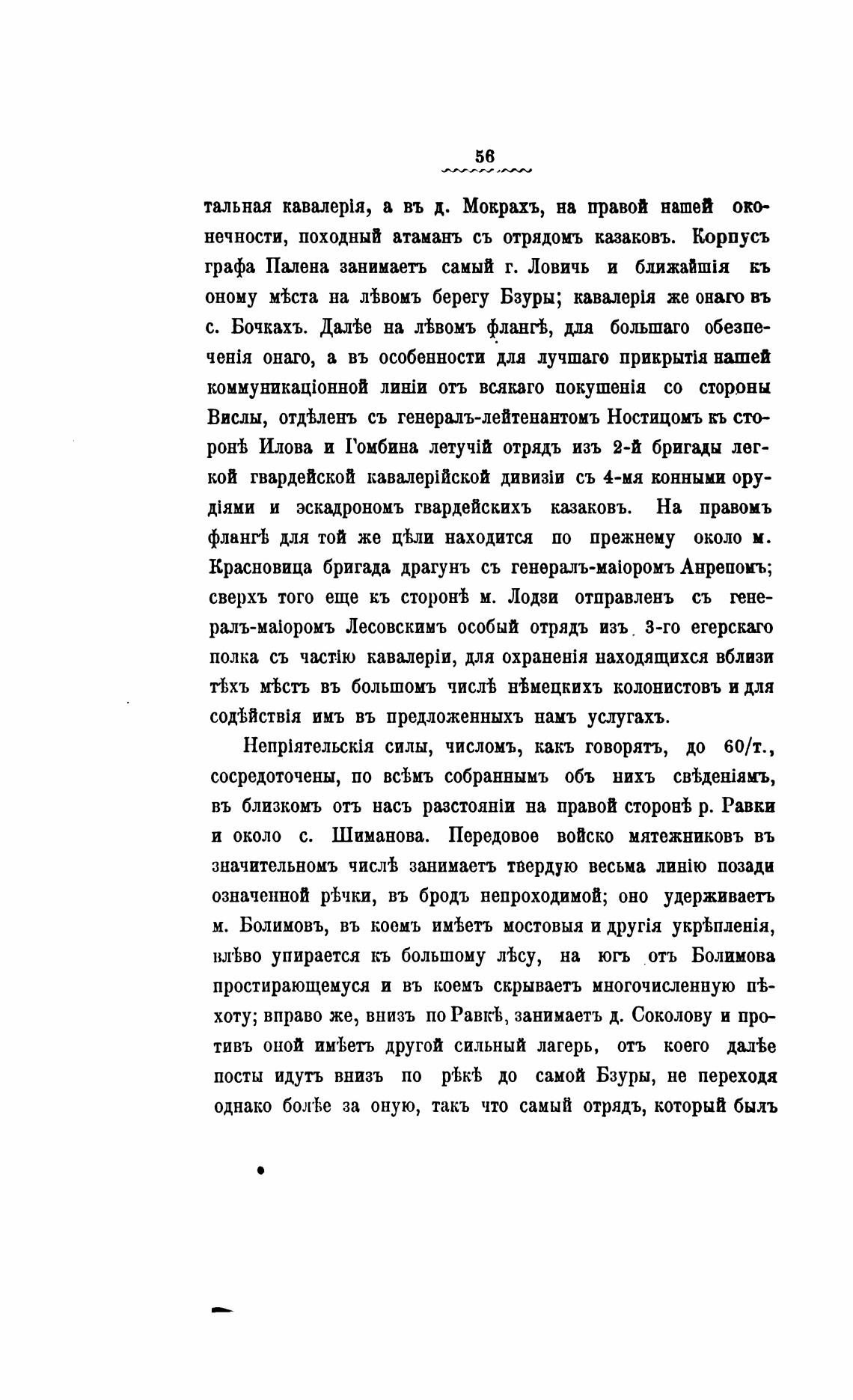 56

тальная кавалерія, а въ д. Мокрахъ, на правой нашей оконечности, походный атаманъ съ отрядомъ казаковъ. Корпусъ графа Палена занимаетъ самый г. Ловичь и ближайшія къ оному мѣста на лѣвомъ берегу Бзуры; кавалерія же онаго въ с. Бочкахъ. Далѣе на лѣвомъ флангѣ, для большаго обезпеченія онаго, а въ особенности для лучшаго прикрытія нашей коммуникаціонной линіи отъ всякаго покушенія со стороны Вислы, отдѣленъ съ генералъ-лейтенантомъ Ностицомъ къ сторонѣ Илова и Гомбина летучій отрядъ изъ 2-й бригады легкой гвардейской кавалерійской дивизіи съ 4-мя конными орудіями и эскадрономъ гвардейскихъ казаковъ. На правомъ флангѣ для той же цѣли находится по прежнему около м. Красновица бригада драгунъ съ генералъ-маіоромъ Анрепомъ; сверхъ того еще къ сторонѣ м. Лодзи отправленъ съ генералъ-маіоромъ Лесовскимъ особый отрядъ изъ 3-го егерскаго полка съ частію кавалеріи, для охраненія находящихся вблизи тѣхъ мѣстъ въ большомъ числѣ нѣмецкихъ колонистовъ и для содѣйствія имъ въ предложенныхъ намъ услугахъ.

Непріятельскія силы, числомъ, какъ говорятъ, до 60/т., сосредоточены, по всѣмъ собраннымъ объ нихъ свѣденіямъ, въ близкомъ отъ насъ разстояніи на правой сторонѣ р. Равки и около с. Шиманова. Передовое войско мятежниковъ въ значительномъ числѣ занимаетъ твердую весьма линію позади означенной рѣчки, въ бродъ непроходимой; оно удерживаетъ м. Болимовъ, въ коемъ имѣетъ мостовыя и другія укрѣпленія, влѣво упирается къ большому лѣсу, на югъ отъ Болимова простирающемуся и въ коемъ скрываетъ многочисленную пѣхоту; вправо же, внизъ по Равкѣ, занимаетъ д. Соколову и противъ оной имѣетъ другой сильный лагерь, отъ коего далѣе посты идутъ внизъ по рѣкѣ до самой Бзуры, не переходя однако болѣе за оную, такъ что самый отрядъ, который былъ